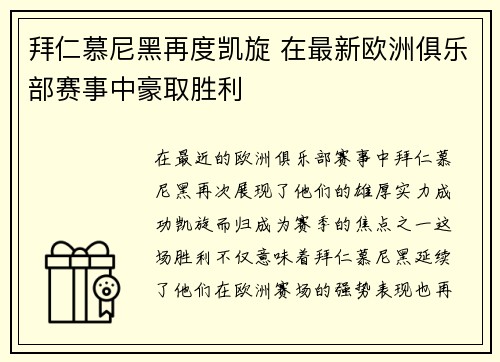 拜仁慕尼黑再度凯旋 在最新欧洲俱乐部赛事中豪取胜利

在最近的欧洲俱乐部赛事中拜仁慕尼黑再次展现了他们的雄厚实力成功凯旋而归成为赛季的焦点之一这场胜利不仅意味着拜仁慕尼黑延续了他们在欧洲赛场的强势表现也再